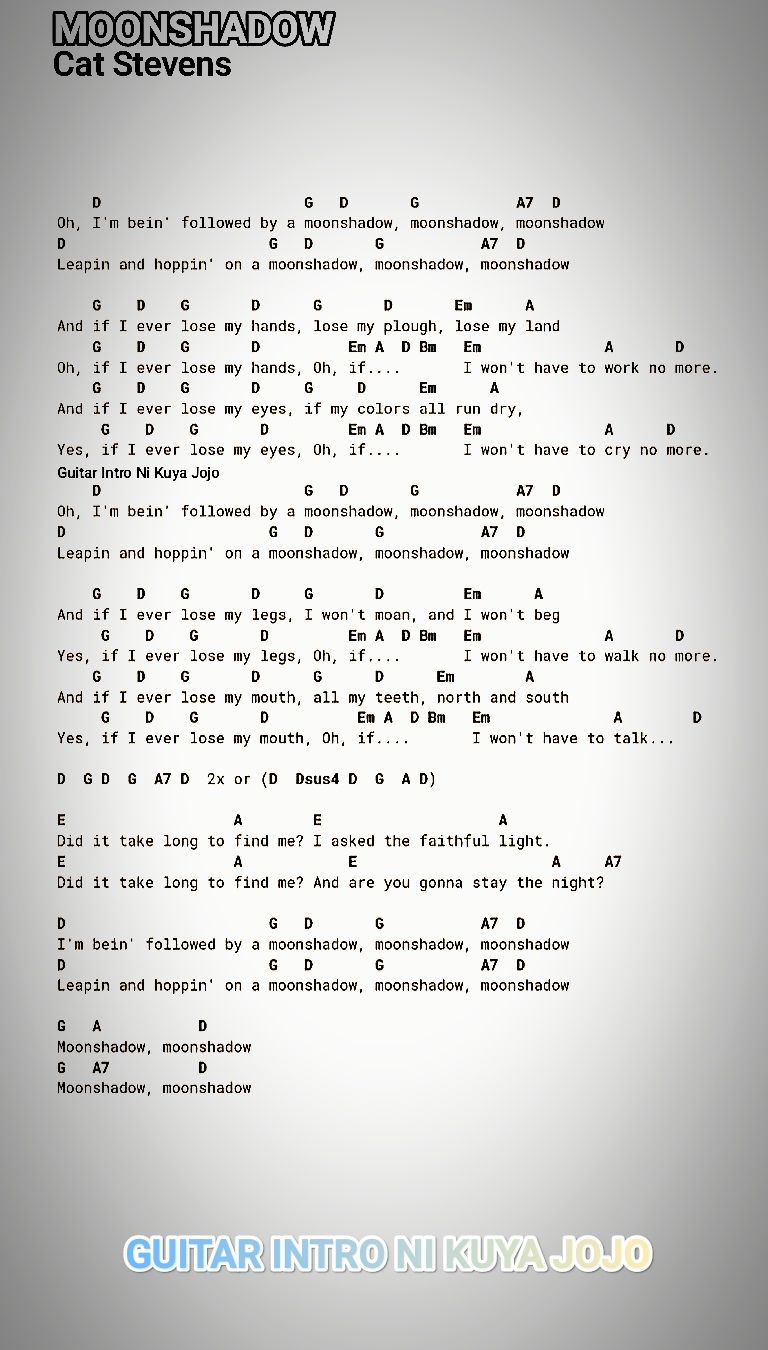 MOONSHADOW
Cat Stevens

D G D G A7 D
Oh, I'm bein' followed by a moonshadow, moonshadow, moonshadow
D G D G A7 D
Leapin and hoppin' on a moonshadow, moonshadow, moonshadow

G D G D G D Em A
And if I ever lose my hands, lose my plough, lose my land
G D G D Em A D Bm Em A D
Oh, if I ever lose my hands, Oh, if.... I won't have to work no more.
G D G D G D Em A
And if I ever lose my eyes, if my colors all run dry,
G D G D Em A D Bm Em A D
Yes, if I ever lose my eyes, Oh, if.... I won't have to cry no more.
Guitar Intro Ni Kuya Jojo
D G D G A7 D
Oh, I'm bein' followed by a moonshadow, moonshadow, moonshadow
D G D G A7 D
Leapin and hoppin' on a moonshadow, moonshadow, moonshadow

G D G D G D Em A
And if I ever lose my legs, I won't moan, and I won't beg
G D G D Em A D Bm Em A D
Yes, if I ever lose my legs, Oh, if.... I won't have to walk no more.
G D G D G D Em A
And if I ever lose my mouth, all my teeth, north and south
G D G D Em A D Bm Em A D
Yes, if I ever lose my mouth, Oh, if.... I won't have to talk...

D G D G A7 D 2x or (D Dsus4 D G A D)

E A E A
Did it take long to find me? I asked the faithful light.
E A E A A7
Did it take long to find me? And are you gonna stay the night?

D G D G A7 D
I'm bein' followed by a moonshadow, moonshadow, moonshadow
D G D G A7 D
Leapin and hoppin' on a moonshadow, moonshadow, moonshadow

G A D
Moonshadow, moonshadow
G A7 D
Moonshadow, moonshadow

GUITAR INTRO NI KUYA JOJO